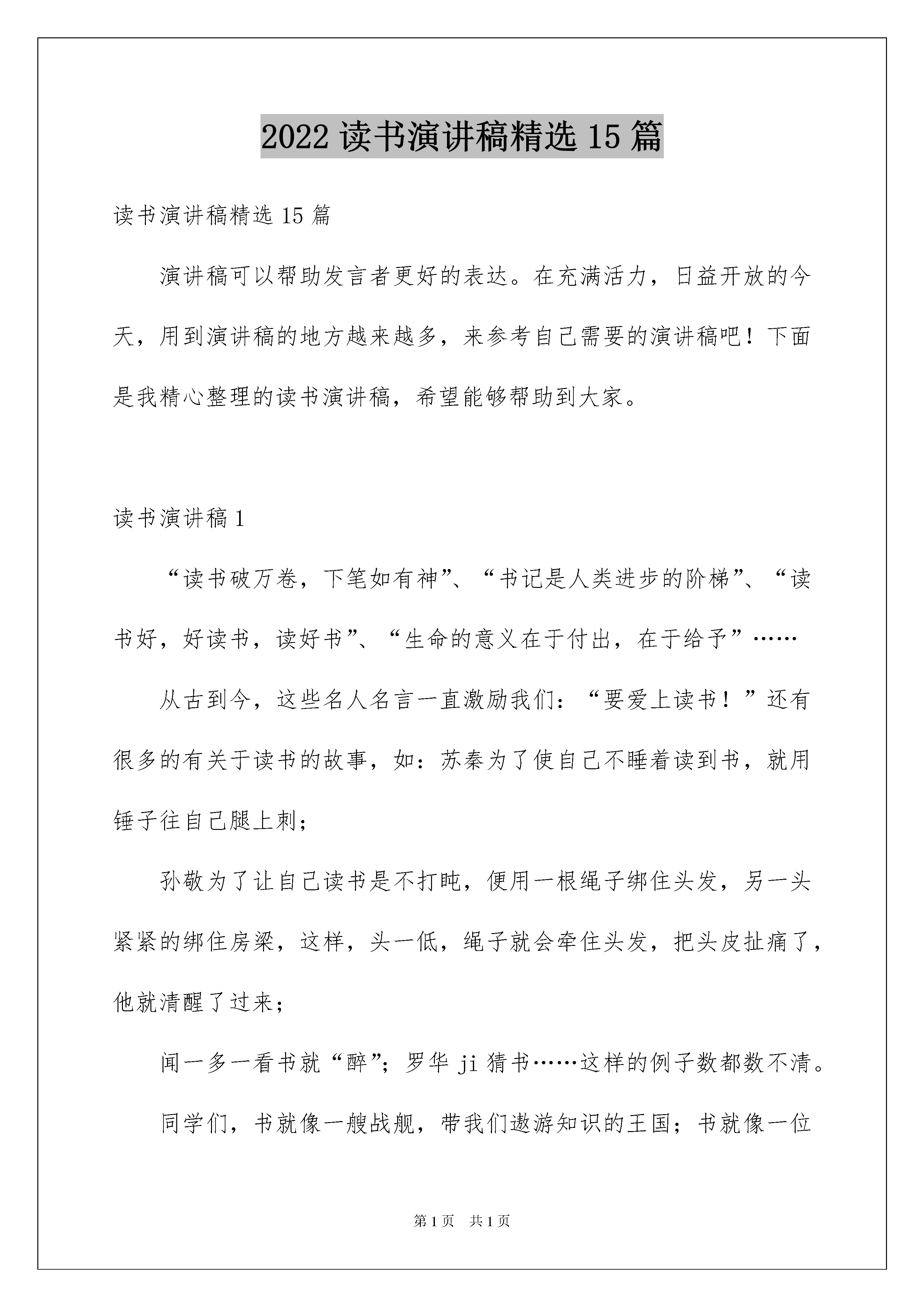 2022 读书演讲稿精选 15 篇

读书演讲稿精选 15 篇

演讲稿可以帮助发言者更好的表达。在充满活力，日益开放的今天，用到演讲稿的地方越来越多，来参考自己需要的演讲稿吧！下面是我精心整理的读书演讲稿，希望能够帮助到大家。

读书演讲稿 1

“读书破万卷，下笔如有神”、“书记是人类进步的阶梯”、“读书好，好读书，读好书”、“生命的意义在于付出，在于给予”……

从古到今，这些名人名言一直激励我们：“要爱上读书！”还有很多的有关于读书的故事，如：苏秦为了使自己不睡着读到书，就用锤子往自己腿上刺；

孙敬为了让自己读书是不打盹，便用一根绳子绑住头发，另一头紧紧的绑住房梁，这样，头一低，绳子就会牵住头发，把头皮扯痛了，他就清醒了过来；

闻一多一看书就“醉”；罗华 ji 猜书……这样的例子数都数不清。

同学们，书就像一艘战舰，带我们遨游知识的王国；书就像一位

第 1 页　共 1 页